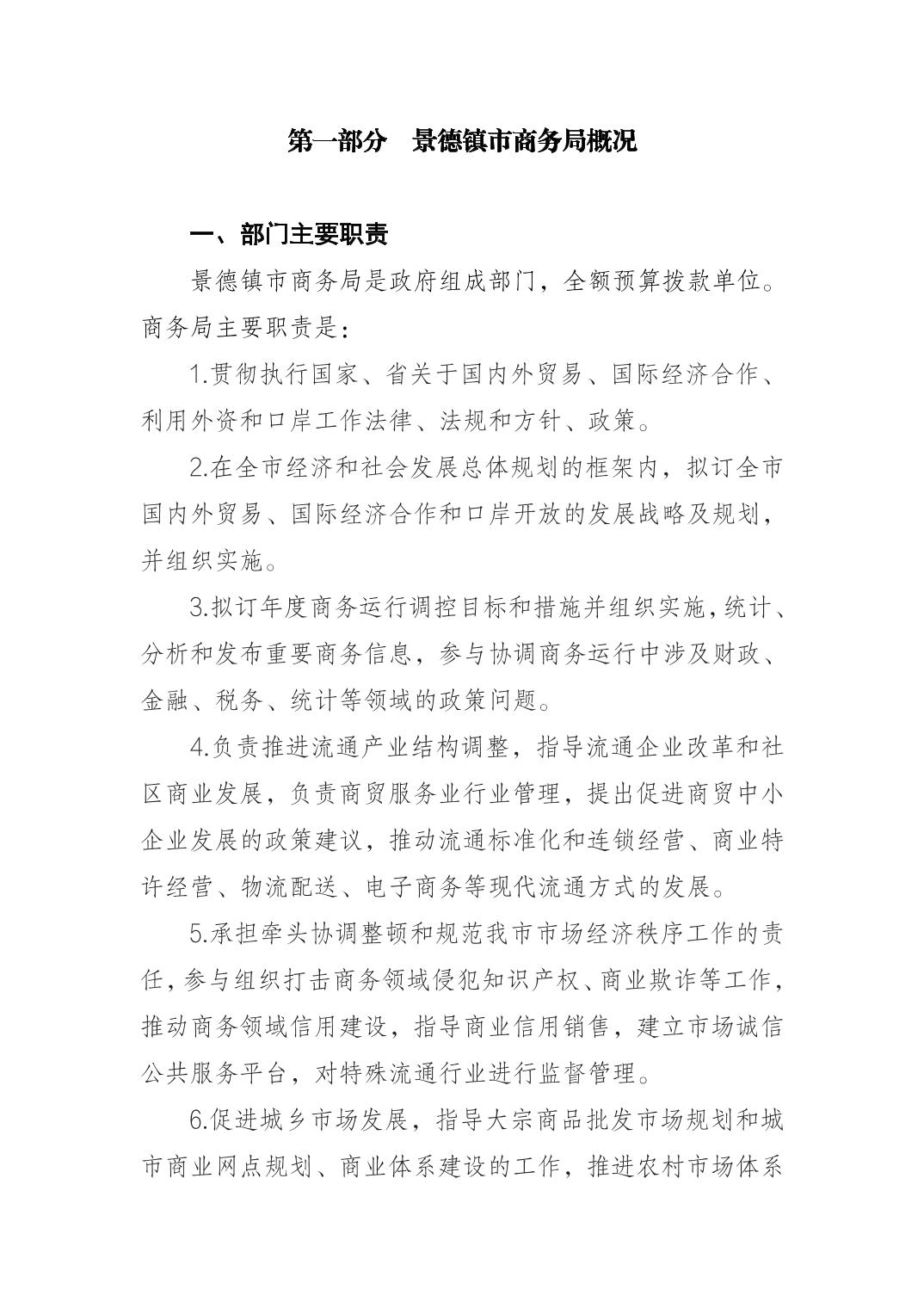 第一部分　景德镇市商务局概况

一、部门主要职责

景德镇市商务局是政府组成部门，全额预算拨款单位。商务局主要职责是：

1.贯彻执行国家、省关于国内外贸易、国际经济合作、利用外资和口岸工作法律、法规和方针、政策。

2.在全市经济和社会发展总体规划的框架内，拟订全市国内外贸易、国际经济合作和口岸开放的发展战略及规划，并组织实施。

3.拟订年度商务运行调控目标和措施并组织实施，统计、分析和发布重要商务信息，参与协调商务运行中涉及财政、金融、税务、统计等领域的政策问题。

4.负责推进流通产业结构调整，指导流通企业改革和社区商业发展，负责商贸服务业行业管理，提出促进商贸中小企业发展的政策建议，推动流通标准化和连锁经营、商业特许经营、物流配送、电子商务等现代流通方式的发展。

5.承担牵头协调整顿和规范我市市场经济秩序工作的责任，参与组织打击商务领域侵犯知识产权、商业欺诈等工作，推动商务领域信用建设，指导商业信用销售，建立市场诚信公共服务平台，对特殊流通行业进行监督管理。

6.促进城乡市场发展，指导大宗商品批发市场规划和城市商业网点规划、商业体系建设的工作，推进农村市场体系